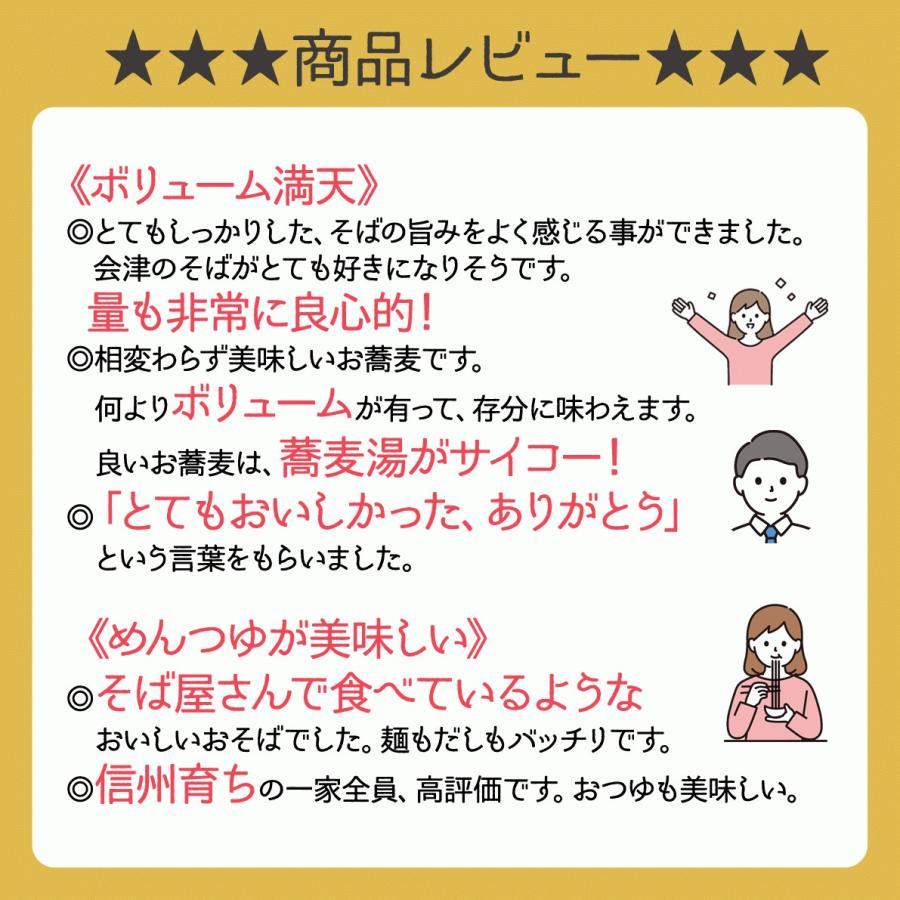 ★★★商品レビュー★★★

《ボリューム満天》
◎とてもしっかりした、そばの旨みをよく感じる事ができました。会津のそばがとても好きになりそうです。
量も非常に良心的！

◎相変わらず美味しいお蕎麦です。
何よりボリュームが有って、存分に味わえます。
良いお蕎麦は、蕎麦湯がサイコー！

◎「とてもおいしかった、ありがとう」という言葉をもらいました。

《めんつゆが美味しい》
◎そば屋さんで食べているようなおいしいおそばでした。麺もだしもバッチリです。

◎信州育ちの一家全員、高評価です。おつゆも美味しい。